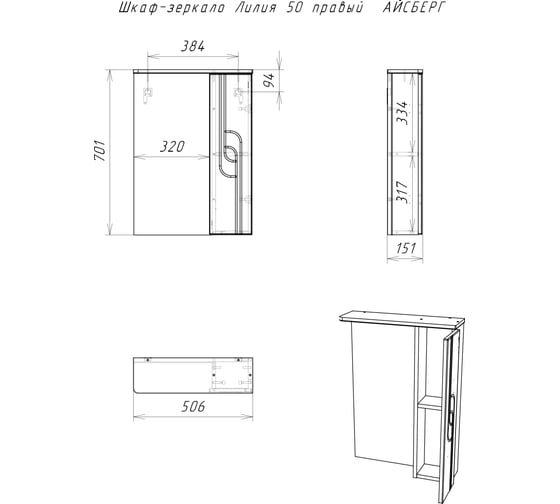 Шкаф-зеркало Лилия 50 правый АЙСБЕРГ

384

94

701

320

334

317

151

506